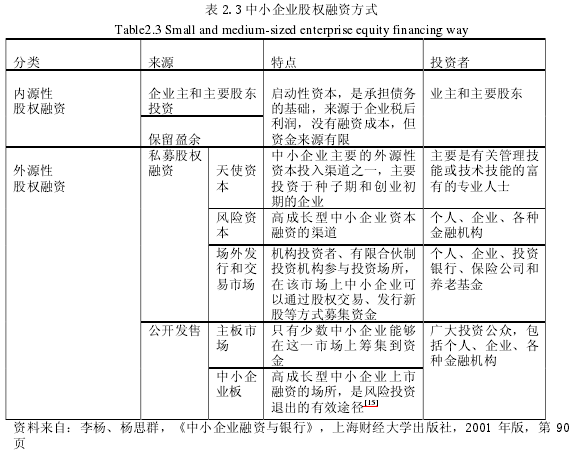 表 2.3 中小企业股权融资方式
Table2.3 Small and medium-sized enterprise equity financing way

| 分类 | 来源 | | 特点 | 投资者 |
|---|---|---|---|---|
| 内源性股权融资 | 企业主和主要股东投资 | | 启动性资本，是承担债务的基础，来源于企业税后利润，没有融资成本，但资金来源有限 | 业主和主要股东 |
| | 保留盈余 | | | |
| 外源性股权融资 | 私募股权融资 | 天使资本 | 中小企业主要的外源性资本投入渠道之一，主要投资于种子期和创业初期的企业 | 主要是有关管理技能或技术技能的富有的专业人士 |
| | | 风险资本 | 高成长型中小企业资本融资的渠道 | 个人、企业、各种金融机构 |
| | | 场外发行和交易市场 | 机构投资者、有限合伙制投资机构参与投资场所，在该市场上中小企业可以通过股权交易、发行新股等方式募集资金 | 个人、企业、投资银行、保险公司和养老基金 |
| | 公开发售 | 主板市场 | 只有少数中小企业能够在这一市场上筹集到资金 | 广大投资公众，包括个人、企业、各种金融机构 |
| | | 中小企业板 | 高成长型中小企业上市融资的场所，是风险投资退出的有效途径$^{[15]}$ | |

资料来自：李杨、杨思群，《中小企业融资与银行》，上海财经大学出版社，2001 年版，第 90 页